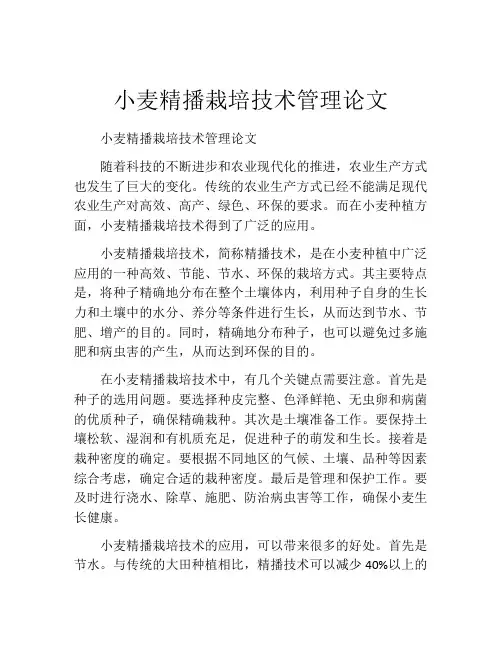 小麦精播栽培技术管理论文

小麦精播栽培技术管理论文

随着科技的不断进步和农业现代化的推进，农业生产方式也发生了巨大的变化。传统的农业生产方式已经不能满足现代农业生产对高效、高产、绿色、环保的要求。而在小麦种植方面，小麦精播栽培技术得到了广泛的应用。

小麦精播栽培技术，简称精播技术，是在小麦种植中广泛应用的一种高效、节能、节水、环保的栽培方式。其主要特点是，将种子精确地分布在整个土壤体内，利用种子自身的生长力和土壤中的水分、养分等条件进行生长，从而达到节水、节肥、增产的目的。同时，精确地分布种子，也可以避免过多施肥和病虫害的产生，从而达到环保的目的。

在小麦精播栽培技术中，有几个关键点需要注意。首先是种子的选用问题。要选择种皮完整、色泽鲜艳、无虫卵和病菌的优质种子，确保精确栽种。其次是土壤准备工作。要保持土壤松软、湿润和有机质充足，促进种子的萌发和生长。接着是栽种密度的确定。要根据不同地区的气候、土壤、品种等因素综合考虑，确定合适的栽种密度。最后是管理和保护工作。要及时进行浇水、除草、施肥、防治病虫害等工作，确保小麦生长健康。

小麦精播栽培技术的应用，可以带来很多的好处。首先是节水。与传统的大田种植相比，精播技术可以减少 40%以上的